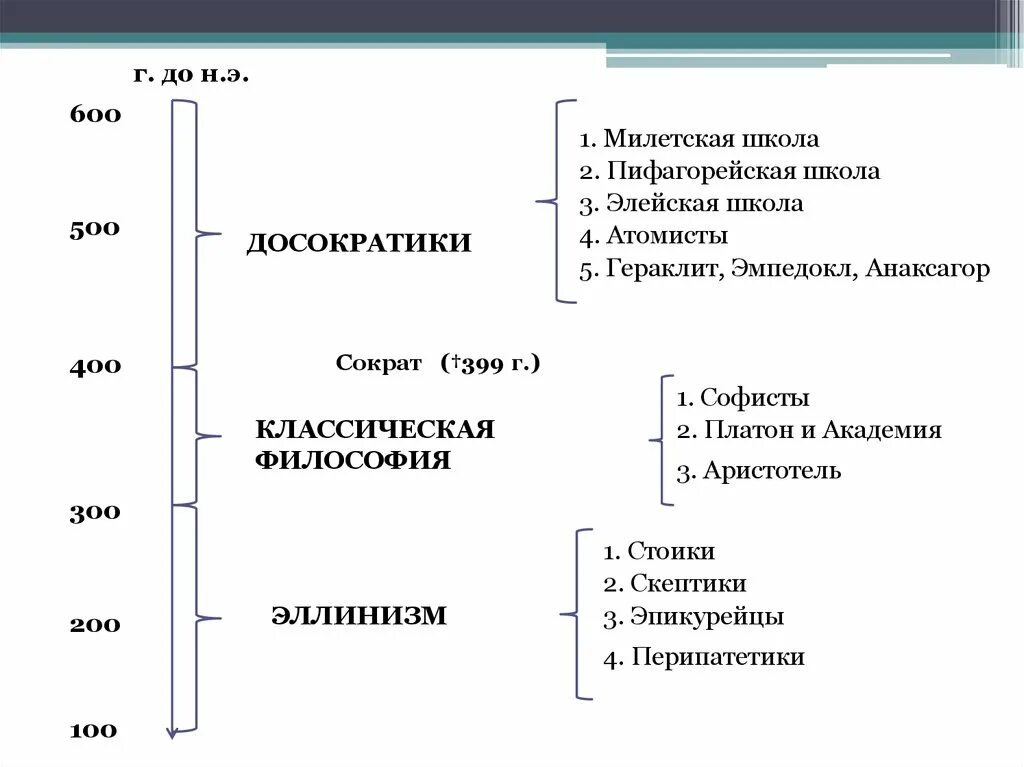 г. до н.э.

600

500

400

300

200

100

ДОСОКРАТИКИ

1. Милетская школа
2. Пифагорейская школа
3. Элейская школа
4. Атомисты
5. Гераклит, Эмпедокл, Анаксагор

Сократ (†399 г.)

КЛАССИЧЕСКАЯ ФИЛОСОФИЯ

1. Софисты
2. Платон и Академия
3. Аристотель

ЭЛЛИНИЗМ

1. Стоики
2. Скептики
3. Эпикурейцы
4. Перипатетики